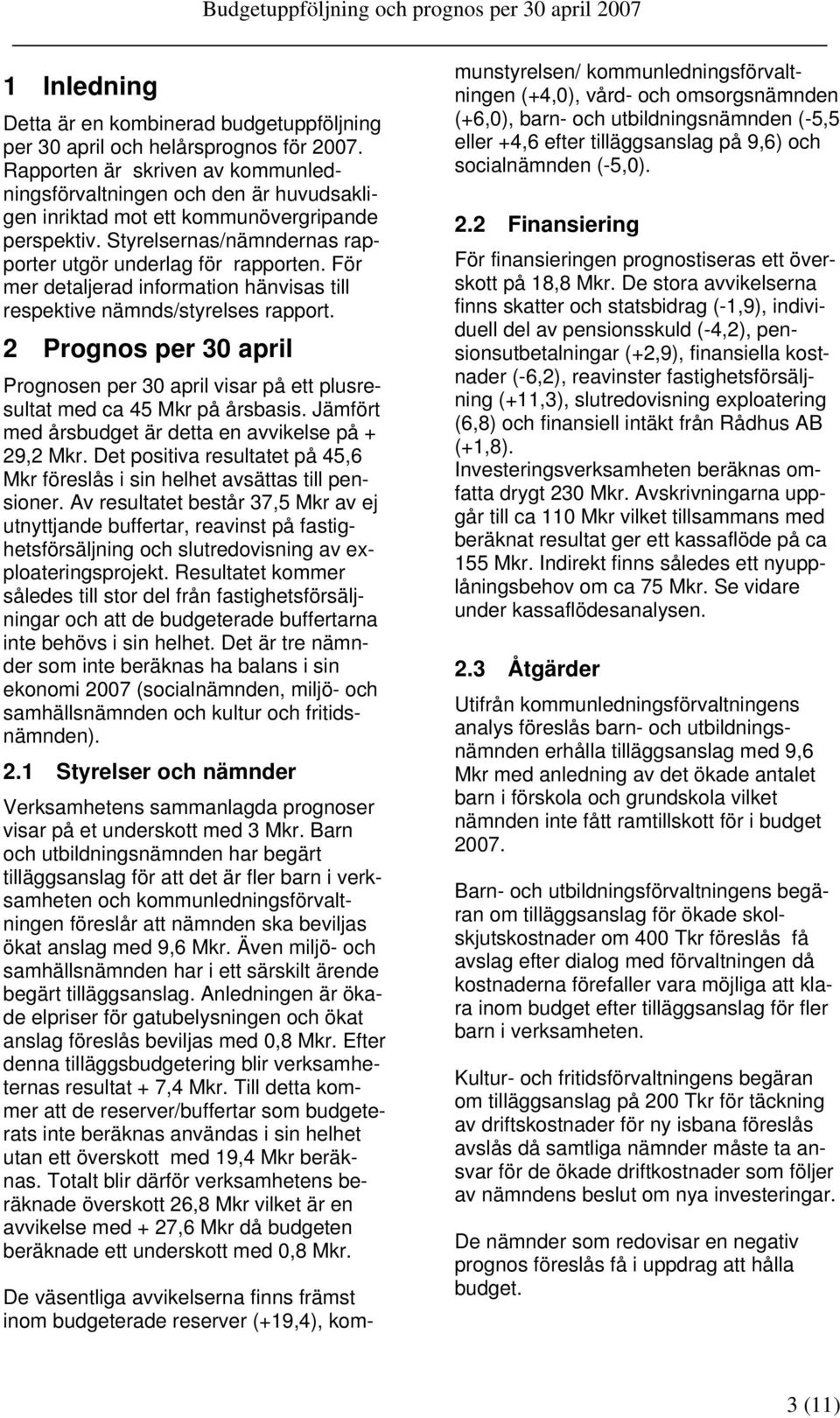 Budgetuppföljning och prognos per 30 april 2007

1 Inledning

Detta är en kombinerad budgetuppföljning per 30 april och helårsprognos för 2007. Rapporten är skriven av kommunledningsförvaltningen och den är huvudsakligen inriktad mot ett kommunövergripande perspektiv. Styrelsernas/nämndernas rapporter utgör underlag för rapporten. För mer detaljerad information hänvisas till respektive nämnds/styrelses rapport.

2 Prognos per 30 april

Prognosen per 30 april visar på ett plusresultat med ca 45 Mkr på årsbasis. Jämfört med årsbudget är detta en avvikelse på + 29,2 Mkr. Det positiva resultatet på 45,6 Mkr föreslås i sin helhet avsättas till pensioner. Av resultatet består 37,5 Mkr av ej utnyttjande buffertar, reavinst på fastighetsförsäljning och slutredovisning av exploateringsprojekt. Resultatet kommer således till stor del från fastighetsförsäljningar och att de budgeterade buffertarna inte behövs i sin helhet. Det är tre nämnder som inte beräknas ha balans i sin ekonomi 2007 (socialnämnden, miljö- och samhällsnämnden och kultur och fritidsnämnden).

2.1 Styrelser och nämnder

Verksamhetens sammanlagda prognoser visar på et underskott med 3 Mkr. Barn och utbildningsnämnden har begärt tilläggsanslag för att det är fler barn i verksamheten och kommunledningsförvaltningen föreslår att nämnden ska beviljas ökat anslag med 9,6 Mkr. Även miljö- och samhällsnämnden har i ett särskilt ärende begärt tilläggsanslag. Anledningen är ökade elpriser för gatubelysningen och ökat anslag föreslås beviljas med 0,8 Mkr. Efter denna tilläggsbudgetering blir verksamheternas resultat + 7,4 Mkr. Till detta kommer att de reserver/buffertar som budgeterats inte beräknas användas i sin helhet utan ett överskott med 19,4 Mkr beräknas. Totalt blir därför verksamhetens beräknade överskott 26,8 Mkr vilket är en avvikelse med + 27,6 Mkr då budgeten beräknade ett underskott med 0,8 Mkr.

De väsentliga avvikelserna finns främst inom budgeterade reserver (+19,4), kommunstyrelsen/ kommunledningsförvaltningen (+4,0), vård- och omsorgsnämnden (+6,0), barn- och utbildningsnämnden (-5,5 eller +4,6 efter tilläggsanslag på 9,6) och socialnämnden (-5,0).

2.2 Finansiering

För finansieringen prognostiseras ett överskott på 18,8 Mkr. De stora avvikelserna finns skatter och statsbidrag (-1,9), individuell del av pensionsskuld (-4,2), pensionsutbetalningar (+2,9), finansiella kostnader (-6,2), reavinster fastighetsförsäljning (+11,3), slutredovisning exploatering (6,8) och finansiell intäkt från Rådhus AB (+1,8).
Investeringsverksamheten beräknas omfatta drygt 230 Mkr. Avskrivningarna uppgår till ca 110 Mkr vilket tillsammans med beräknat resultat ger ett kassaflöde på ca 155 Mkr. Indirekt finns således ett nyupplåningsbehov om ca 75 Mkr. Se vidare under kassaflödesanalysen.

2.3 Åtgärder

Utifrån kommunledningsförvaltningens analys föreslås barn- och utbildningsnämnden erhålla tilläggsanslag med 9,6 Mkr med anledning av det ökade antalet barn i förskola och grundskola vilket nämnden inte fått ramtillskott för i budget 2007.

Barn- och utbildningsförvaltningens begäran om tilläggsanslag för ökade skolskjutskostnader om 400 Tkr föreslås få avslag efter dialog med förvaltningen då kostnaderna förefaller vara möjliga att klara inom budget efter tilläggsanslag för fler barn i verksamheten.

Kultur- och fritidsförvaltningens begäran om tilläggsanslag på 200 Tkr för täckning av driftskostnader för ny isbana föreslås avslås då samtliga nämnder måste ta ansvar för de ökade driftkostnader som följer av nämndens beslut om nya investeringar.

De nämnder som redovisar en negativ prognos föreslås få i uppdrag att hålla budget.

3 (11)